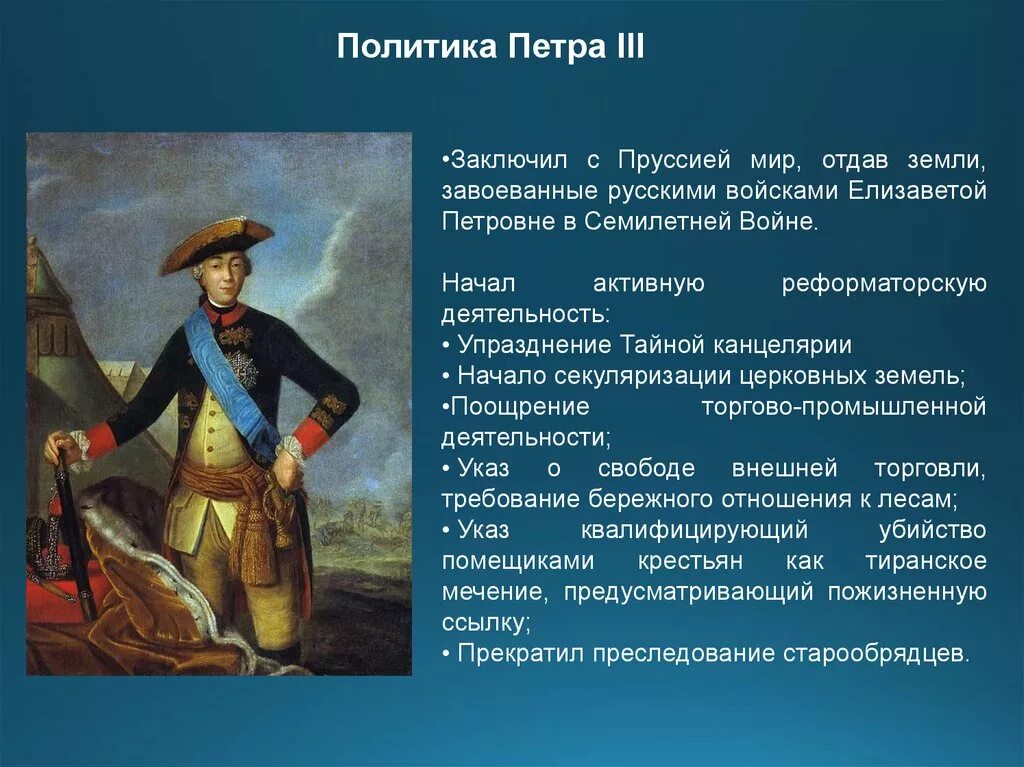 Политика Петра III

•Заключил с Пруссией мир, отдав земли, завоеванные русскими войсками Елизаветой Петровне в Семилетней Войне.

Начал активную реформаторскую деятельность:
• Упразднение Тайной канцелярии
• Начало секуляризации церковных земель;
•Поощрение торгово-промышленной деятельности;
• Указ о свободе внешней торговли, требование бережного отношения к лесам;
• Указ квалифицирующий убийство помещиками крестьян как тиранское мечение, предусматривающий пожизненную ссылку;
• Прекратил преследование старообрядцев.